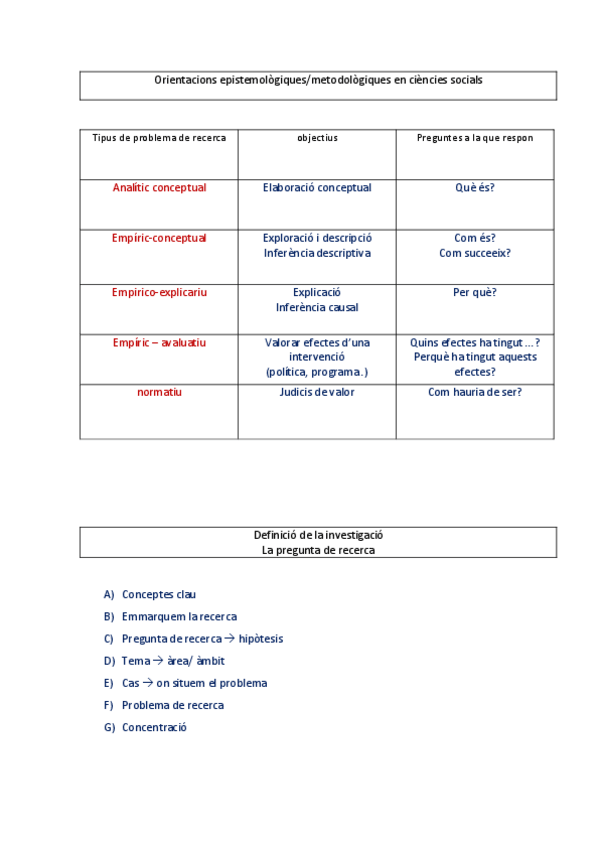 Orientacions epistemològiques/metodològiques en ciències socials

| Tipus de problema de recerca | objectius | Preguntes a la que respon |
|---|---|---|
| Analític conceptual | Elaboració conceptual | Què és? |
| Empíric-conceptual | Exploració i descripció Inferència descriptiva | Com és? Com succeeix? |
| Empirico-explicariu | Explicació Inferència causal | Per què? |
| Empíric – avaluatiu | Valorar efectes d'una intervenció (política, programa.) | Quins efectes ha tingut ...? Perquè ha tingut aquests efectes? |
| normatiu | Judicis de valor | Com hauria de ser? |

Definició de la investigació
La pregunta de recerca

A) Conceptes clau
B) Emmarquem la recerca
C) Pregunta de recerca → hipòtesis
D) Tema → àrea/ àmbit
E) Cas → on situem el problema
F) Problema de recerca
G) Concentració